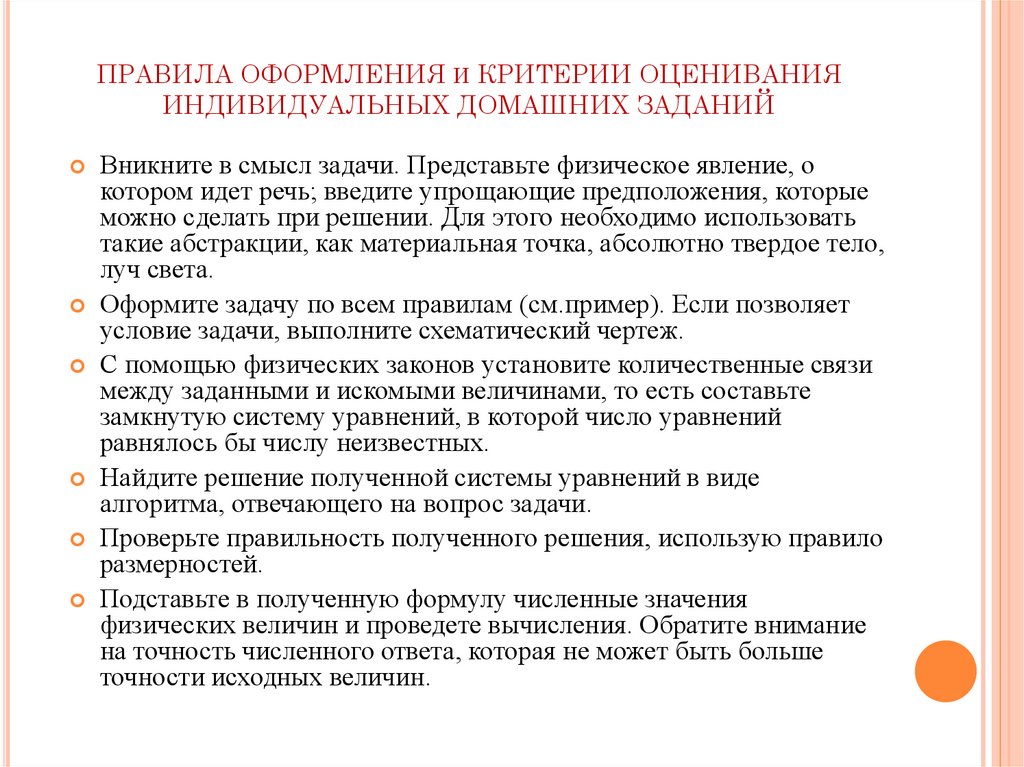 ПРАВИЛА ОФОРМЛЕНИЯ и КРИТЕРИИ ОЦЕНИВАНИЯ ИНДИВИДУАЛЬНЫХ ДОМАШНИХ ЗАДАНИЙ

Вникните в смысл задачи. Представьте физическое явление, о котором идет речь; введите упрощающие предположения, которые можно сделать при решении. Для этого необходимо использовать такие абстракции, как материальная точка, абсолютно твердое тело, луч света.

Оформите задачу по всем правилам (см.пример). Если позволяет условие задачи, выполните схематический чертеж.

С помощью физических законов установите количественные связи между заданными и искомыми величинами, то есть составьте замкнутую систему уравнений, в которой число уравнений равнялось бы числу неизвестных.

Найдите решение полученной системы уравнений в виде алгоритма, отвечающего на вопрос задачи.

Проверьте правильность полученного решения, использую правило размерностей.

Подставьте в полученную формулу численные значения физических величин и проведете вычисления. Обратите внимание на точность численного ответа, которая не может быть больше точности исходных величин.